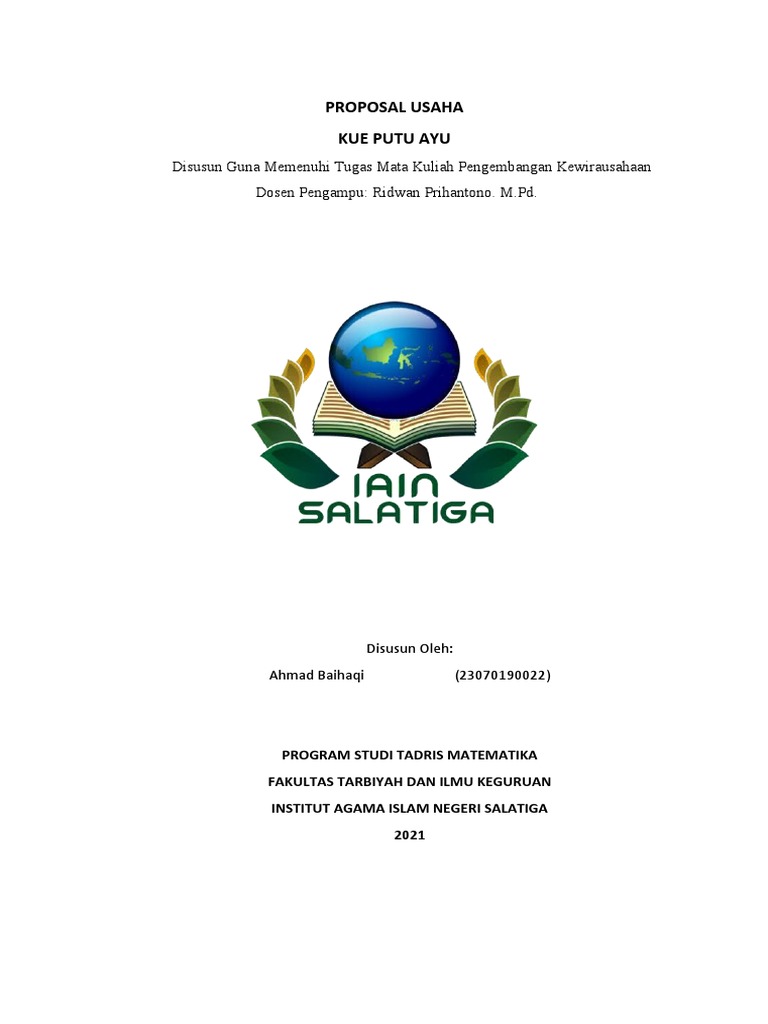 PROPOSAL USAHA

KUE PUTU AYU

Disusun Guna Memenuhi Tugas Mata Kuliah Pengembangan Kewirausahaan

Dosen Pengampu: Ridwan Prihantono. M.Pd.

IAIN SALATIGA

Disusun Oleh:

Ahmad Baihaqi (23070190022)

PROGRAM STUDI TADRIS MATEMATIKA

FAKULTAS TARBIYAH DAN ILMU KEGURUAN

INSTITUT AGAMA ISLAM NEGERI SALATIGA

2021